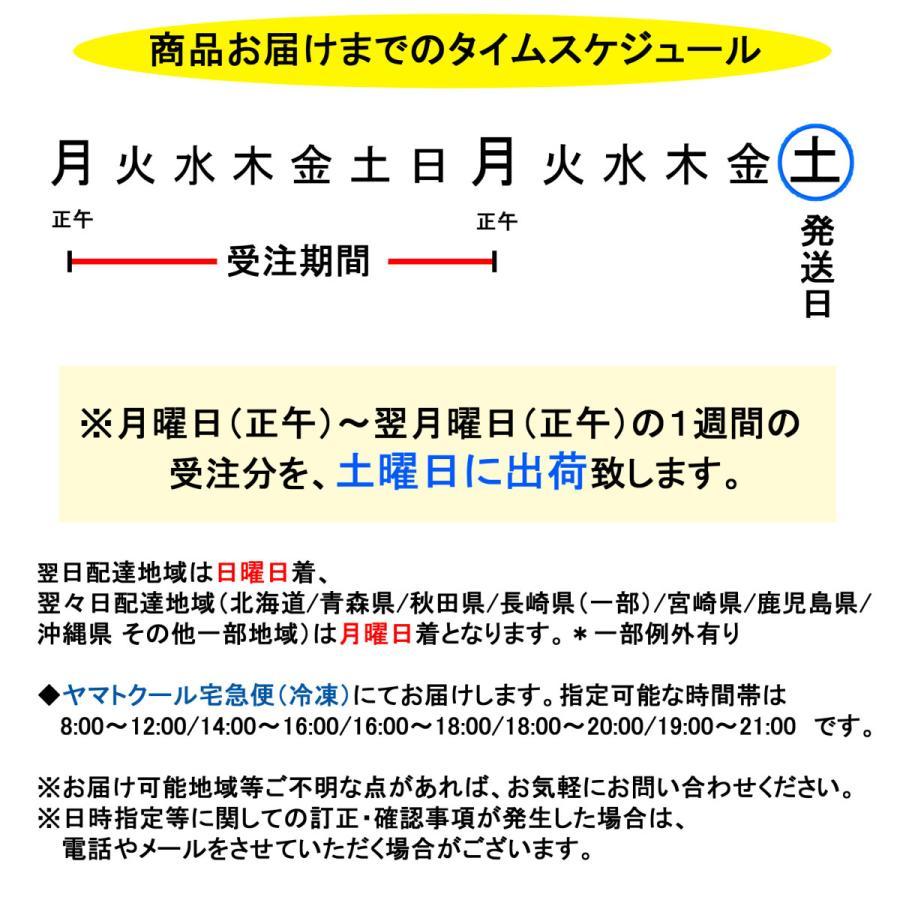 商品お届けまでのタイムスケジュール

月 火 水 木 金 土 日 月 火 水 木 金 土

正午 正午

受注期間

発送日

※月曜日（正午）～翌月曜日（正午）の1週間の受注分を、土曜日に出荷致します。

翌日配達地域は日曜日着、
翌々日配達地域（北海道/青森県/秋田県/長崎県（一部）/宮崎県/鹿児島県/沖縄県 その他一部地域）は月曜日着となります。＊一部例外有り

◆ヤマトクール宅急便（冷凍）にてお届けします。指定可能な時間帯は
8:00～12:00/14:00～16:00/16:00～18:00/18:00～20:00/19:00～21:00 です。

※お届け可能地域等ご不明な点があれば、お気軽にお問い合わせください。
※日時指定等に関しての訂正・確認事項が発生した場合は、
電話やメールをさせていただく場合がございます。